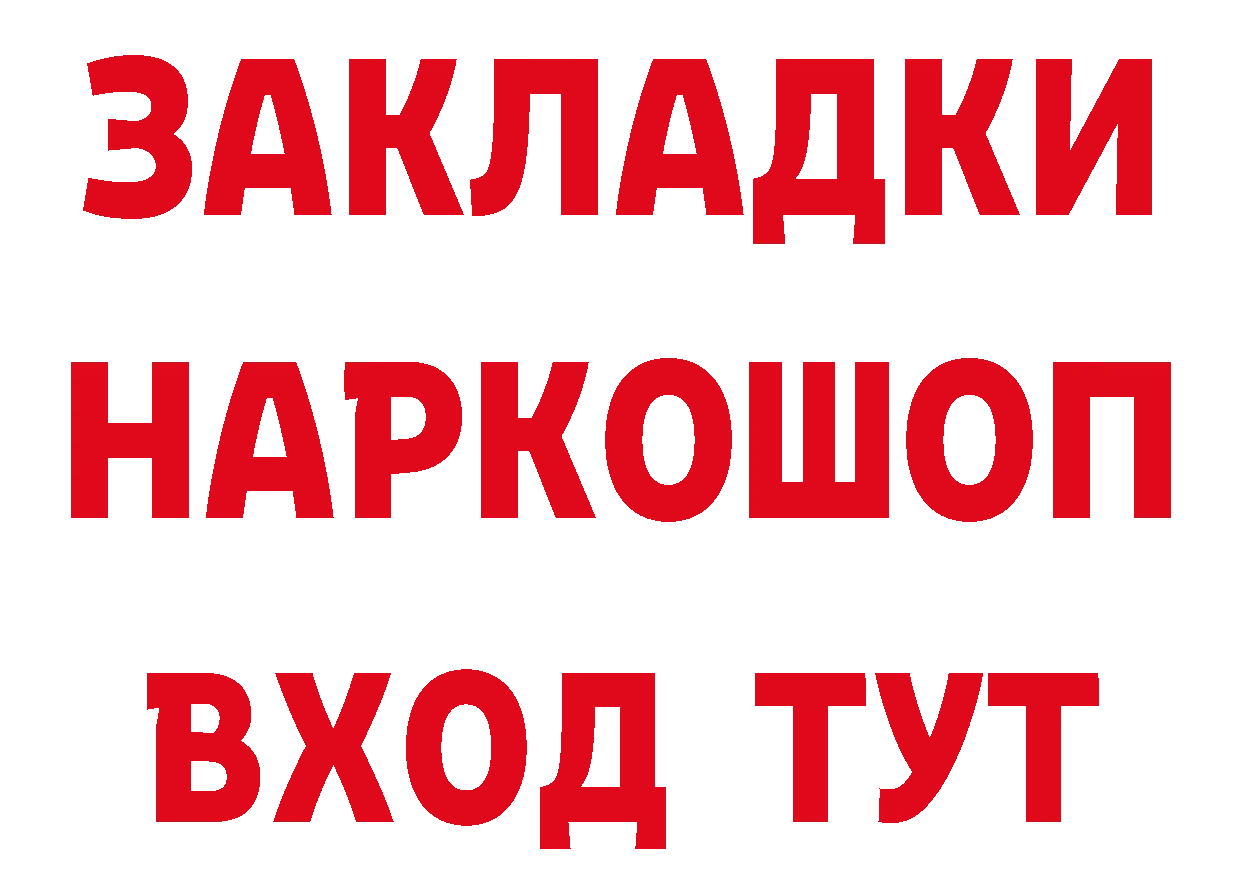 ЗАКЛАДКИ НАРКОШОП ВХОД ТУТ